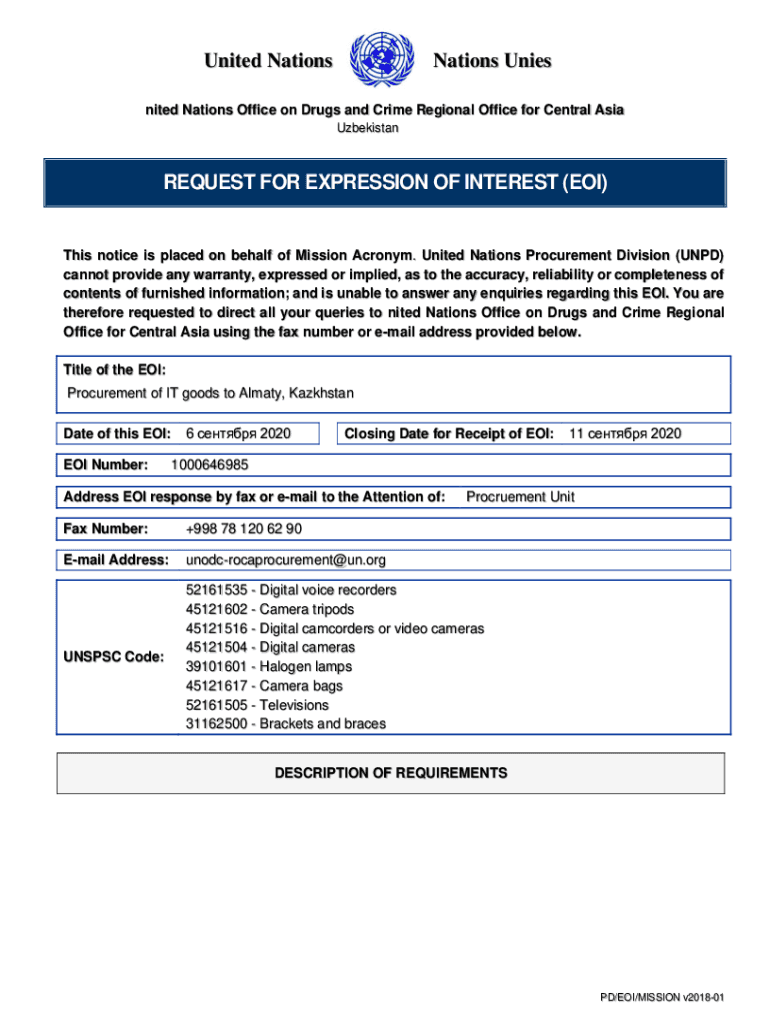 United Nations Nations Unies

nited Nations Office on Drugs and Crime Regional Office for Central Asia
Uzbekistan

REQUEST FOR EXPRESSION OF INTEREST (EOI)

This notice is placed on behalf of Mission Acronym. United Nations Procurement Division (UNPD) cannot provide any warranty, expressed or implied, as to the accuracy, reliability or completeness of contents of furnished information; and is unable to answer any enquiries regarding this EOI. You are therefore requested to direct all your queries to nited Nations Office on Drugs and Crime Regional Office for Central Asia using the fax number or e-mail address provided below.

Title of the EOI:
Procurement of IT goods to Almaty, Kazkhstan

Date of this EOI: 6 сентября 2020 Closing Date for Receipt of EOI: 11 сентября 2020

EOI Number: 1000646985

Address EOI response by fax or e-mail to the Attention of: Procruement Unit

Fax Number: +998 78 120 62 90

E-mail Address: unodc-rocaprocurement@un.org

UNSPSC Code:
52161535 - Digital voice recorders
45121602 - Camera tripods
45121516 - Digital camcorders or video cameras
45121504 - Digital cameras
39101601 - Halogen lamps
45121617 - Camera bags
52161505 - Televisions
31162500 - Brackets and braces

DESCRIPTION OF REQUIREMENTS

PD/EOI/MISSION v2018-01